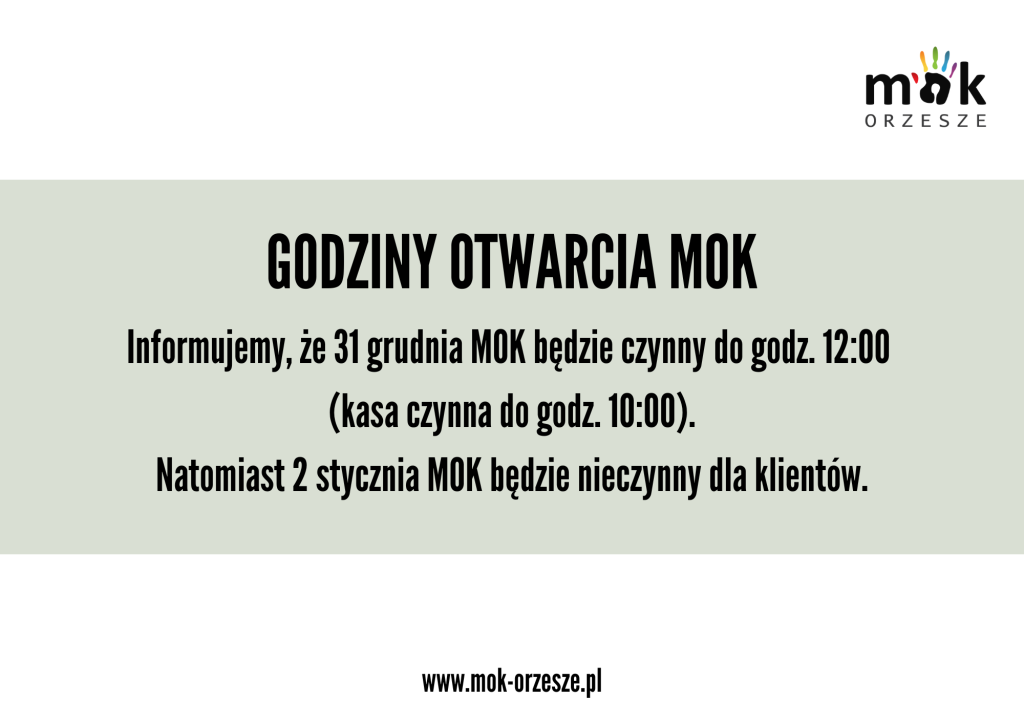 mok
ORZESZE

GODZINY OTWARCIA MOK

Informujemy, że 31 grudnia MOK będzie czynny do godz. 12:00 (kasa czynna do godz. 10:00).

Natomiast 2 stycznia MOK będzie nieczynny dla klientów.

www.mok-orzesze.pl